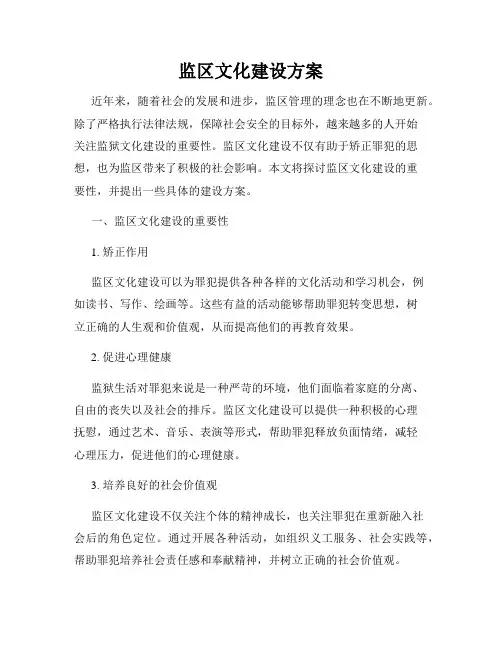 监区文化建设方案

近年来，随着社会的发展和进步，监区管理的理念也在不断地更新。除了严格执行法律法规，保障社会安全的目标外，越来越多的人开始关注监狱文化建设的重要性。监区文化建设不仅有助于矫正罪犯的思想，也为监区带来了积极的社会影响。本文将探讨监区文化建设的重要性，并提出一些具体的建设方案。

一、监区文化建设的重要性

1. 矫正作用

监区文化建设可以为罪犯提供各种各样的文化活动和学习机会，例如读书、写作、绘画等。这些有益的活动能够帮助罪犯转变思想，树立正确的人生观和价值观，从而提高他们的再教育效果。

2. 促进心理健康

监狱生活对罪犯来说是一种严苛的环境，他们面临着家庭的分离、自由的丧失以及社会的排斥。监区文化建设可以提供一种积极的心理抚慰，通过艺术、音乐、表演等形式，帮助罪犯释放负面情绪，减轻心理压力，促进他们的心理健康。

3. 培养良好的社会价值观

监区文化建设不仅关注个体的精神成长，也关注罪犯在重新融入社会后的角色定位。通过开展各种活动，如组织义工服务、社会实践等，帮助罪犯培养社会责任感和奉献精神，并树立正确的社会价值观。